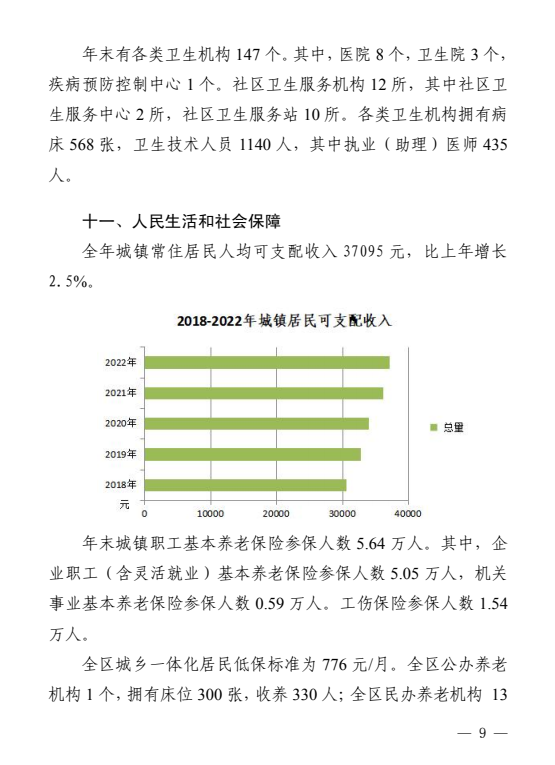 年末有各类卫生机构 147 个。其中，医院 8 个，卫生院 3 个，疾病预防控制中心 1 个。社区卫生服务机构 12 所，其中社区卫生服务中心 2 所，社区卫生服务站 10 所。各类卫生机构拥有病床 568 张，卫生技术人员 1140 人，其中执业（助理）医师 435 人。

十一、人民生活和社会保障

全年城镇常住居民人均可支配收入 37095 元，比上年增长 2.5%。

2018-2022年城镇居民可支配收入

2022年
2021年
2020年
2019年
2018年
元
0
10000
20000
30000
40000
总量

年末城镇职工基本养老保险参保人数 5.64 万人。其中，企业职工（含灵活就业）基本养老保险参保人数 5.05 万人，机关事业基本养老保险参保人数 0.59 万人。工伤保险参保人数 1.54 万人。

全区城乡一体化居民低保标准为 776 元/月。全区公办养老机构 1 个，拥有床位 300 张，收养 330 人；全区民办养老机构 13

— 9 —